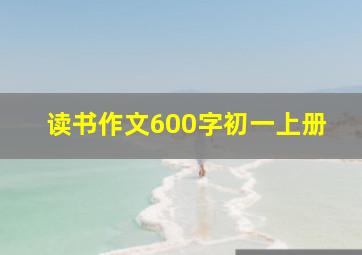 读书作文600字初一上册